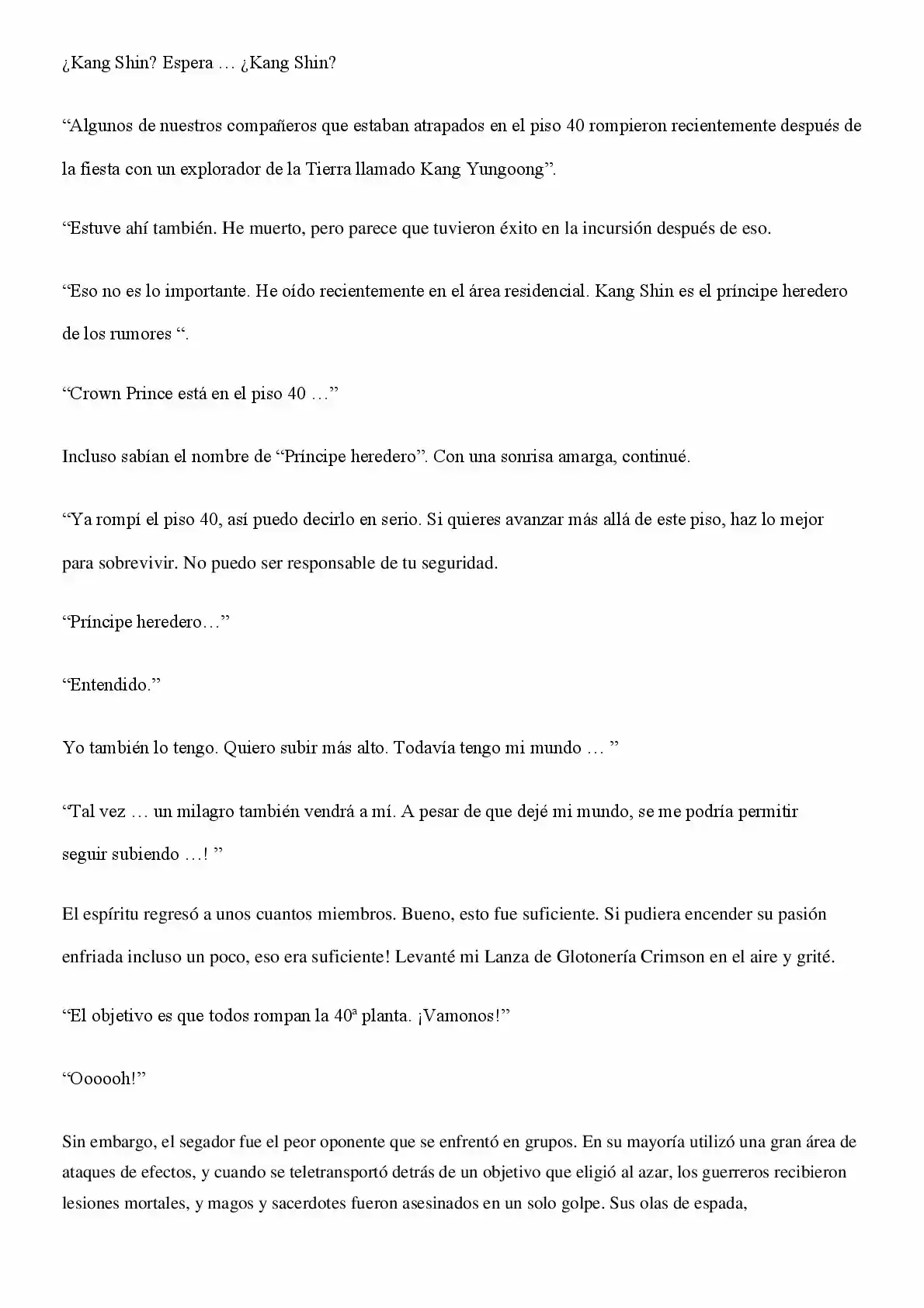 ¿Kang Shin? Espera … ¿Kang Shin?

“Algunos de nuestros compañeros que estaban atrapados en el piso 40 rompieron recientemente después de la fiesta con un explorador de la Tierra llamado Kang Yungoong”.

“Estuve ahí también. He muerto, pero parece que tuvieron éxito en la incursión después de eso.

“Eso no es lo importante. He oído recientemente en el área residencial. Kang Shin es el príncipe heredero de los rumores “.

“Crown Prince está en el piso 40 …”

Incluso sabían el nombre de “Príncipe heredero”. Con una sonrisa amarga, continué.

“Ya rompí el piso 40, así puedo decirlo en serio. Si quieres avanzar más allá de este piso, haz lo mejor para sobrevivir. No puedo ser responsable de tu seguridad.

“Príncipe heredero…”

“Entendido.”

Yo también lo tengo. Quiero subir más alto. Todavía tengo mi mundo … ”

“Tal vez … un milagro también vendrá a mí. A pesar de que dejé mi mundo, se me podría permitir seguir subiendo …! ”

El espíritu regresó a unos cuantos miembros. Bueno, esto fue suficiente. Si pudiera encender su pasión enfriada incluso un poco, eso era suficiente! Levanté mi Lanza de Glotonería Crimson en el aire y grité.

“El objetivo es que todos rompan la 40ª planta. ¡Vamonos!”

“Oooooh!”

Sin embargo, el segador fue el peor oponente que se enfrentó en grupos. En su mayoría utilizó una gran área de ataques de efectos, y cuando se teletransportó detrás de un objetivo que eligió al azar, los guerreros recibieron lesiones mortales, y magos y sacerdotes fueron asesinados en un solo golpe. Sus olas de espada,